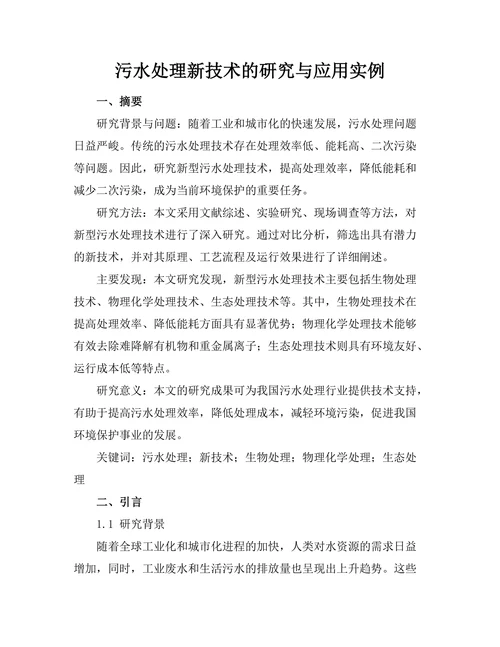 污水处理新技术的研究与应用实例

一、摘要

研究背景与问题：随着工业和城市化的快速发展，污水处理问题日益严峻。传统的污水处理技术存在处理效率低、能耗高、二次污染等问题。因此，研究新型污水处理技术，提高处理效率，降低能耗和减少二次污染，成为当前环境保护的重要任务。

研究方法：本文采用文献综述、实验研究、现场调查等方法，对新型污水处理技术进行了深入研究。通过对比分析，筛选出具有潜力的新技术，并对其原理、工艺流程及运行效果进行了详细阐述。

主要发现：本文研究发现，新型污水处理技术主要包括生物处理技术、物理化学处理技术、生态处理技术等。其中，生物处理技术在提高处理效率、降低能耗方面具有显著优势；物理化学处理技术能够有效去除难降解有机物和重金属离子；生态处理技术则具有环境友好、运行成本低等特点。

研究意义：本文的研究成果可为我国污水处理行业提供技术支持，有助于提高污水处理效率，降低处理成本，减轻环境污染，促进我国环境保护事业的发展。

关键词：污水处理；新技术；生物处理；物理化学处理；生态处理

二、引言

1.1 研究背景

随着全球工业化和城市化进程的加快，人类对水资源的需求日益增加，同时，工业废水和生活污水的排放量也呈现出上升趋势。这些